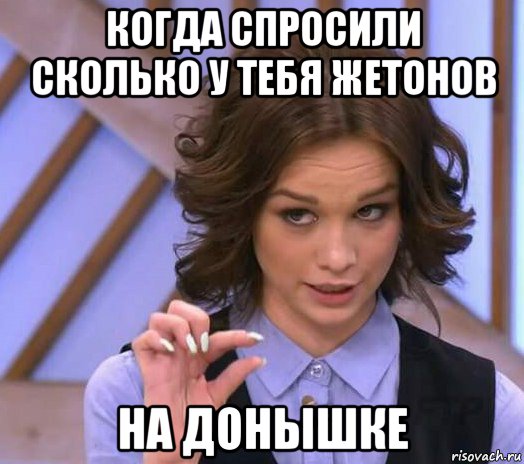 КОГДА СПРОСИЛИ СКОЛЬКО У ТЕБЯ ЖЕТОНОВ

НА ДОНЫШКЕ

risovach.ru